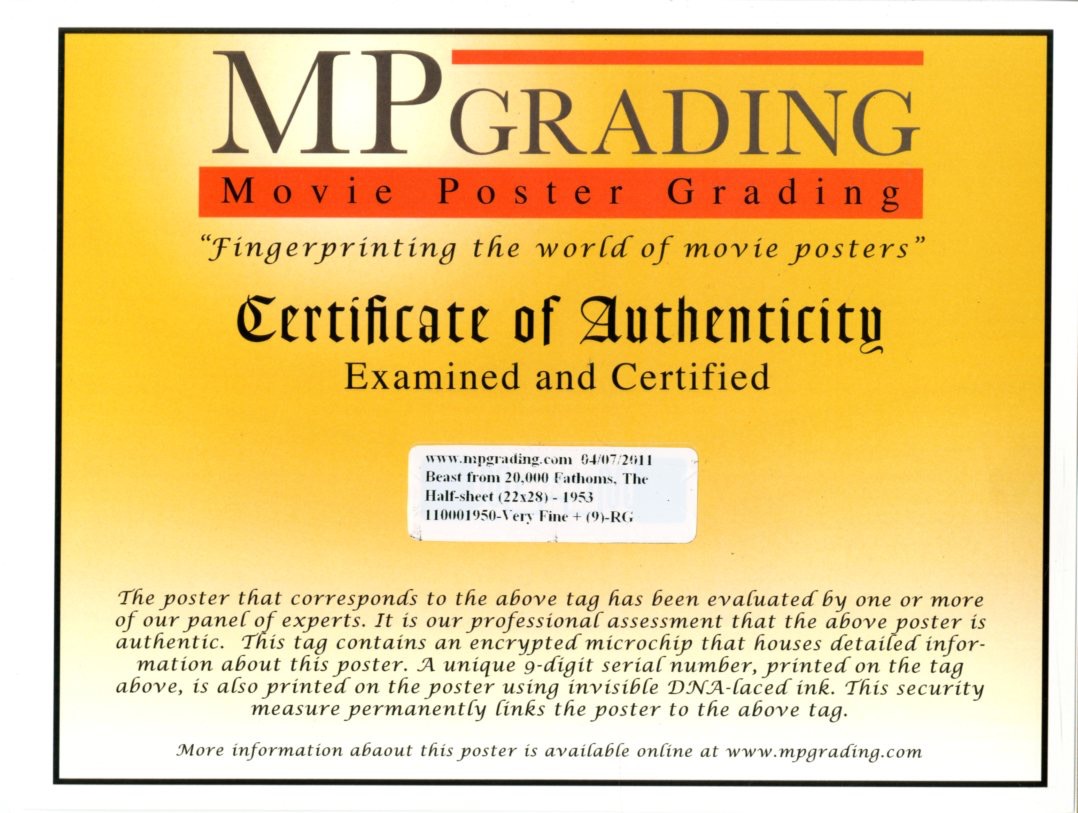 MPGRADING

Movie Poster Grading

"Fingerprinting the world of movie posters"

Certificate of Authenticity

Examined and Certified

www.mpgrading.com 04/07/2011
Beast from 20,000 Fathoms, The
Half-sheet (22x28) - 1953
110001950-Very Fine + (9)-RG

The poster that corresponds to the above tag has been evaluated by one or more of our panel of experts. It is our professional assessment that the above poster is authentic. This tag contains an encrypted microchip that houses detailed information about this poster. A unique 9-digit serial number, printed on the tag above, is also printed on the poster using invisible DNA-laced ink. This security measure permanently links the poster to the above tag.

More information abaout this poster is available online at www.mpgrading.com